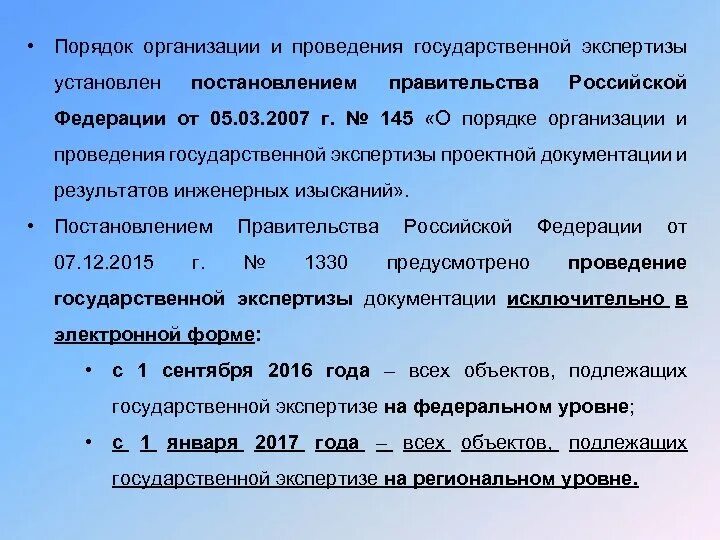 • Порядок организации и проведения государственной экспертизы установлен постановлением правительства Российской Федерации от 05.03.2007 г. № 145 «О порядке организации и проведения государственной экспертизы проектной документации и результатов инженерных изысканий».

• Постановлением Правительства Российской Федерации от 07.12.2015 г. № 1330 предусмотрено проведение государственной экспертизы документации исключительно в электронной форме:

• с 1 сентября 2016 года – всех объектов, подлежащих государственной экспертизе на федеральном уровне;

• с 1 января 2017 года – всех объектов, подлежащих государственной экспертизе на региональном уровне.